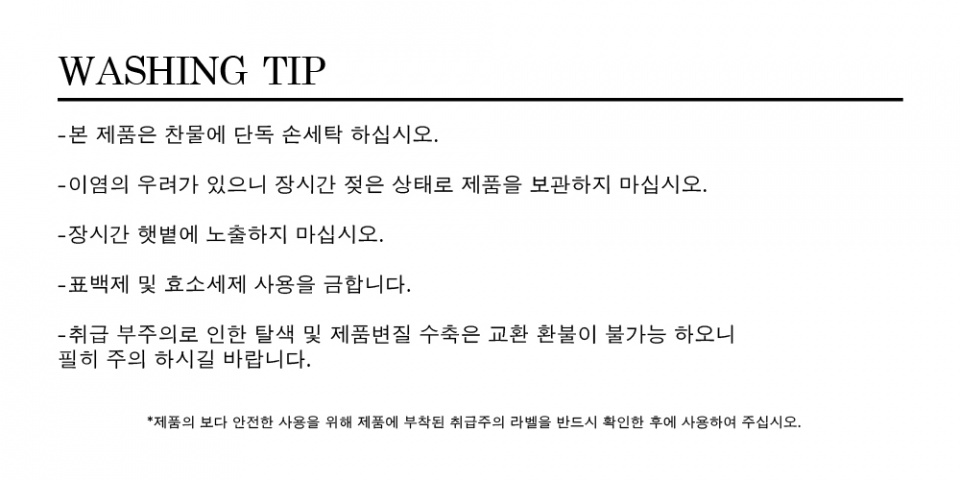 WASHING TIP

-본 제품은 찬물에 단독 손세탁 하십시오.

-이염의 우려가 있으니 장시간 젖은 상태로 제품을 보관하지 마십시오.

-장시간 햇볕에 노출하지 마십시오.

-표백제 및 효소세제 사용을 금합니다.

-취급 부주의로 인한 탈색 및 제품변질 수축은 교환 환불이 불가능 하오니 필히 주의 하시길 바랍니다.

*제품의 보다 안전한 사용을 위해 제품에 부착된 취급주의 라벨을 반드시 확인한 후에 사용하여 주십시오.